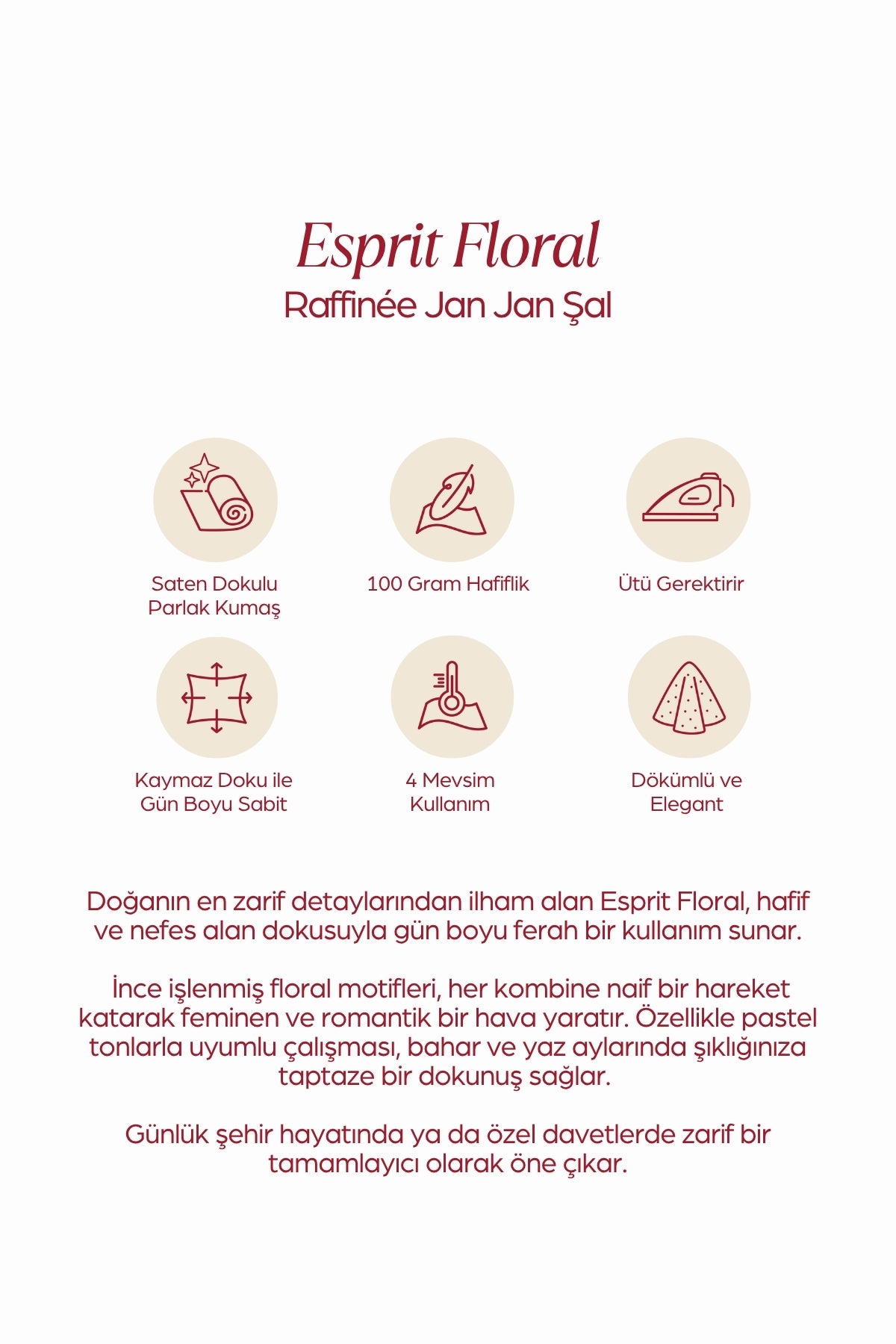 Esprit Floral
Raffinée Jan Jan Şal

Saten Dokulu Parlak Kumaş

100 Gram Hafiflik

Ütü Gerektirir

Kaymaz Doku ile Gün Boyu Sabit

4 Mevsim Kullanım

Dökümlü ve Elegant

Doğanın en zarif detaylarından ilham alan Esprit Floral, hafif ve nefes alan dokusuyla gün boyu ferah bir kullanım sunar.

İnce işlenmiş floral motifleri, her kombine naif bir hareket katarak feminen ve romantik bir hava yaratır. Özellikle pastel tonlarla uyumlu çalışması, bahar ve yaz aylarında şıklığınıza taptaze bir dokunuş sağlar.

Günlük şehir hayatında ya da özel davetlerde zarif bir tamamlayıcı olarak öne çıkar.